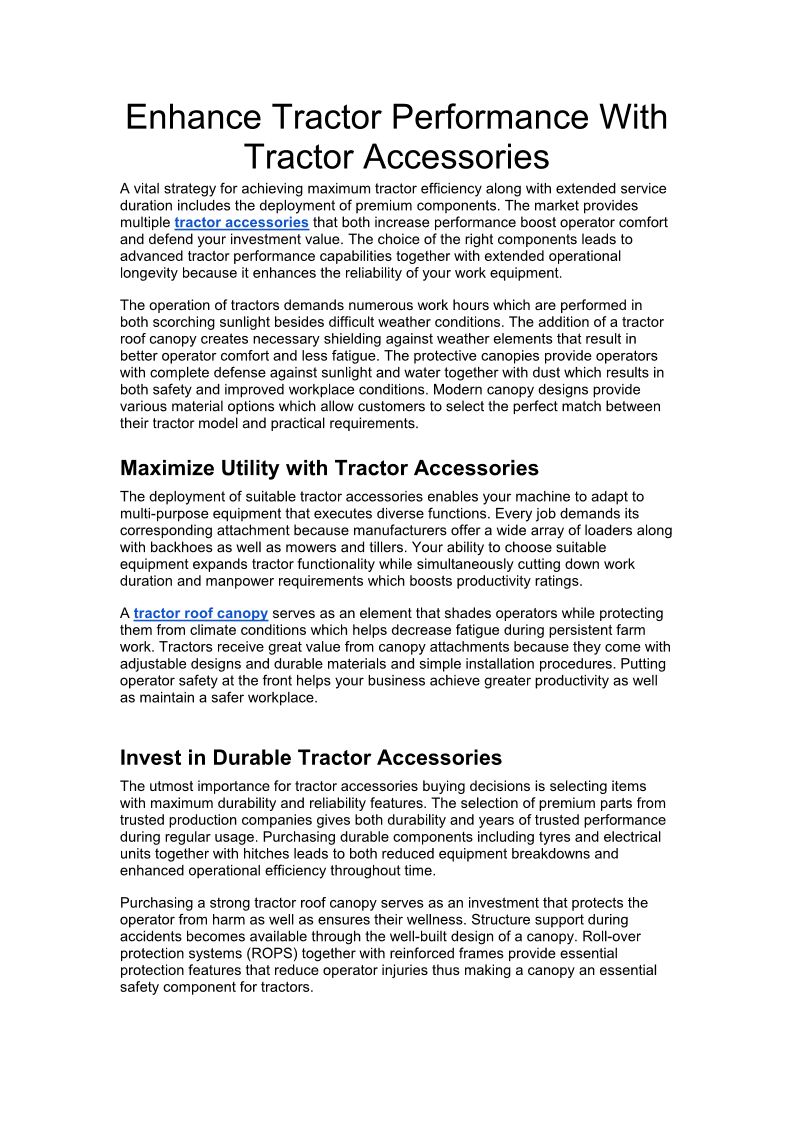 Enhance Tractor Performance With Tractor Accessories

A vital strategy for achieving maximum tractor efficiency along with extended service duration includes the deployment of premium components. The market provides multiple tractor accessories that both increase performance boost operator comfort and defend your investment value. The choice of the right components leads to advanced tractor performance capabilities together with extended operational longevity because it enhances the reliability of your work equipment.

The operation of tractors demands numerous work hours which are performed in both scorching sunlight besides difficult weather conditions. The addition of a tractor roof canopy creates necessary shielding against weather elements that result in better operator comfort and less fatigue. The protective canopies provide operators with complete defense against sunlight and water together with dust which results in both safety and improved workplace conditions. Modern canopy designs provide various material options which allow customers to select the perfect match between their tractor model and practical requirements.

Maximize Utility with Tractor Accessories

The deployment of suitable tractor accessories enables your machine to adapt to multi-purpose equipment that executes diverse functions. Every job demands its corresponding attachment because manufacturers offer a wide array of loaders along with backhoes as well as mowers and tillers. Your ability to choose suitable equipment expands tractor functionality while simultaneously cutting down work duration and manpower requirements which boosts productivity ratings.

A tractor roof canopy serves as an element that shades operators while protecting them from climate conditions which helps decrease fatigue during persistent farm work. Tractors receive great value from canopy attachments because they come with adjustable designs and durable materials and simple installation procedures. Putting operator safety at the front helps your business achieve greater productivity as well as maintain a safer workplace.

Invest in Durable Tractor Accessories

The utmost importance for tractor accessories buying decisions is selecting items with maximum durability and reliability features. The selection of premium parts from trusted production companies gives both durability and years of trusted performance during regular usage. Purchasing durable components including tyres and electrical units together with hitches leads to both reduced equipment breakdowns and enhanced operational efficiency throughout time.

Purchasing a strong tractor roof canopy serves as an investment that protects the operator from harm as well as ensures their wellness. Structure support during accidents becomes available through the well-built design of a canopy. Roll-over protection systems (ROPS) together with reinforced frames provide essential protection features that reduce operator injuries thus making a canopy an essential safety component for tractors.